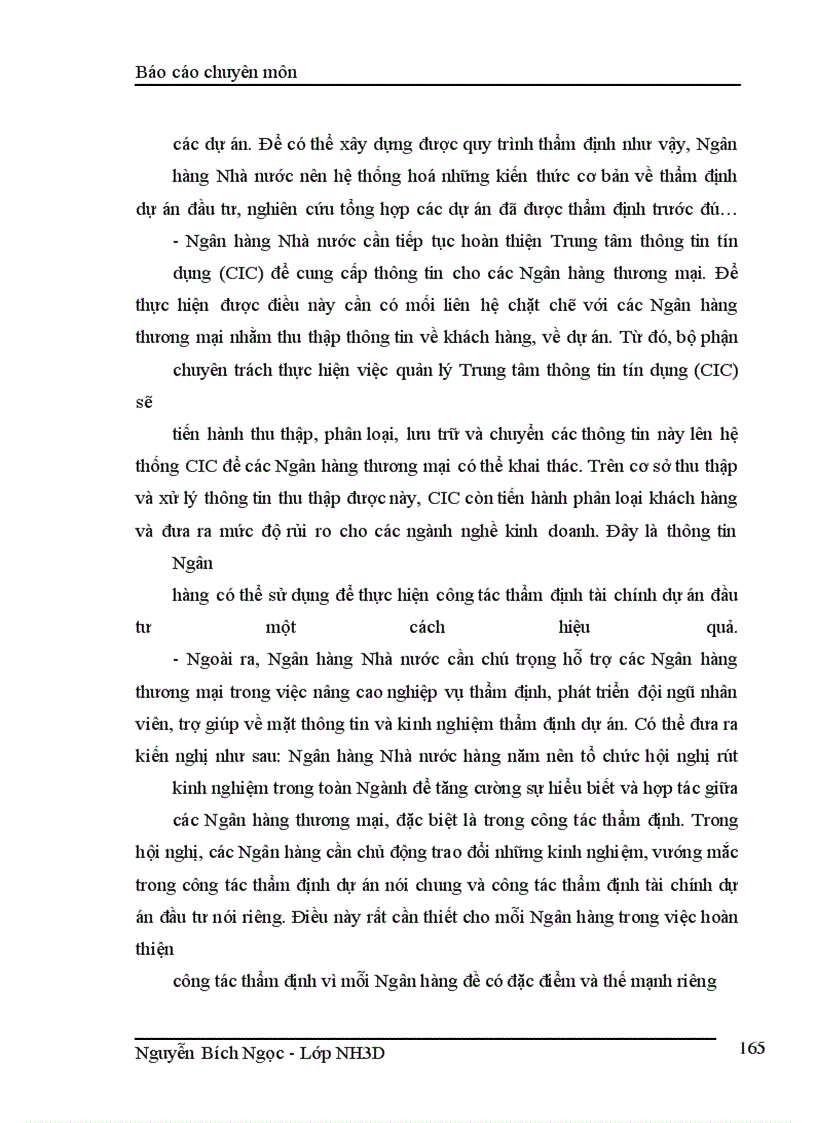 Báo cáo chuyên môn

các dự án. Để có thể xây dựng được quy trình thẩm định như vậy, Ngân hàng Nhà nước nên hệ thống hoá những kiến thức cơ bản về thẩm định dự án đầu tư, nghiên cứu tổng hợp các dự án đã được thẩm định trước đú…

- Ngân hàng Nhà nước cần tiếp tục hoàn thiện Trung tâm thông tin tín dụng (CIC) để cung cấp thông tin cho các Ngân hàng thương mại. Để thực hiện được điều này cần có mối liên hệ chặt chẽ với các Ngân hàng thương mại nhằm thu thập thông tin về khách hàng, về dự án. Từ đó, bộ phận chuyên trách thực hiện việc quản lý Trung tâm thông tin tín dụng (CIC) sẽ

tiến hành thu thập, phân loại, lưu trữ và chuyển các thông tin này lên hệ thống CIC để các Ngân hàng thương mại có thể khai thác. Trên cơ sở thu thập và xử lý thông tin thu thập được này, CIC còn tiến hành phân loại khách hàng và đưa ra mức độ rủi ro cho các ngành nghề kinh doanh. Đây là thông tin Ngân

hàng có thể sử dụng để thực hiện công tác thẩm định tài chính dự án đầu tư một cách hiệu quả.

- Ngoài ra, Ngân hàng Nhà nước cần chú trọng hỗ trợ các Ngân hàng thương mại trong việc nâng cao nghiệp vụ thẩm định, phát triển đội ngũ nhân viên, trợ giúp về mặt thông tin và kinh nghiệm thẩm định dự án. Có thể đưa ra kiến nghị như sau: Ngân hàng Nhà nước hàng năm nên tổ chức hội nghị rút kinh nghiệm trong toàn Ngành để tăng cường sự hiểu biết và hợp tác giữa các Ngân hàng thương mại, đặc biệt là trong công tác thẩm định. Trong hội nghị, các Ngân hàng cần chủ động trao đổi những kinh nghiệm, vướng mắc trong công tác thẩm định dự án nói chung và công tác thẩm định tài chính dự án đầu tư nói riêng. Điều này rất cần thiết cho mỗi Ngân hàng trong việc hoàn thiện

công tác thẩm định vì mỗi Ngân hàng đề có đặc điểm và thế mạnh riêng

Nguyễn Bích Ngọc - Lớp NH3D

165